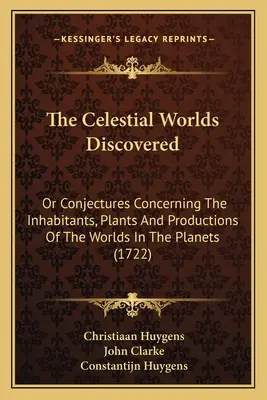 —KESSINGER'S LEGACY REPRINTS—

The Celestial Worlds Discovered

Or Conjectures Concerning The Inhabitants, Plants And Productions Of The Worlds In The Planets (1722)

Christiaan Huygens
John Clarke
Constantijn Huygens